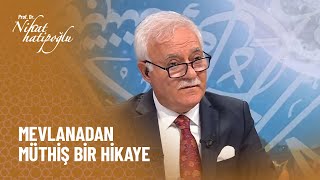 Prof. Dr.
Nihat
hatipoğlu

MEVLANADAN
MÜTHİŞ BİR HİKAYE